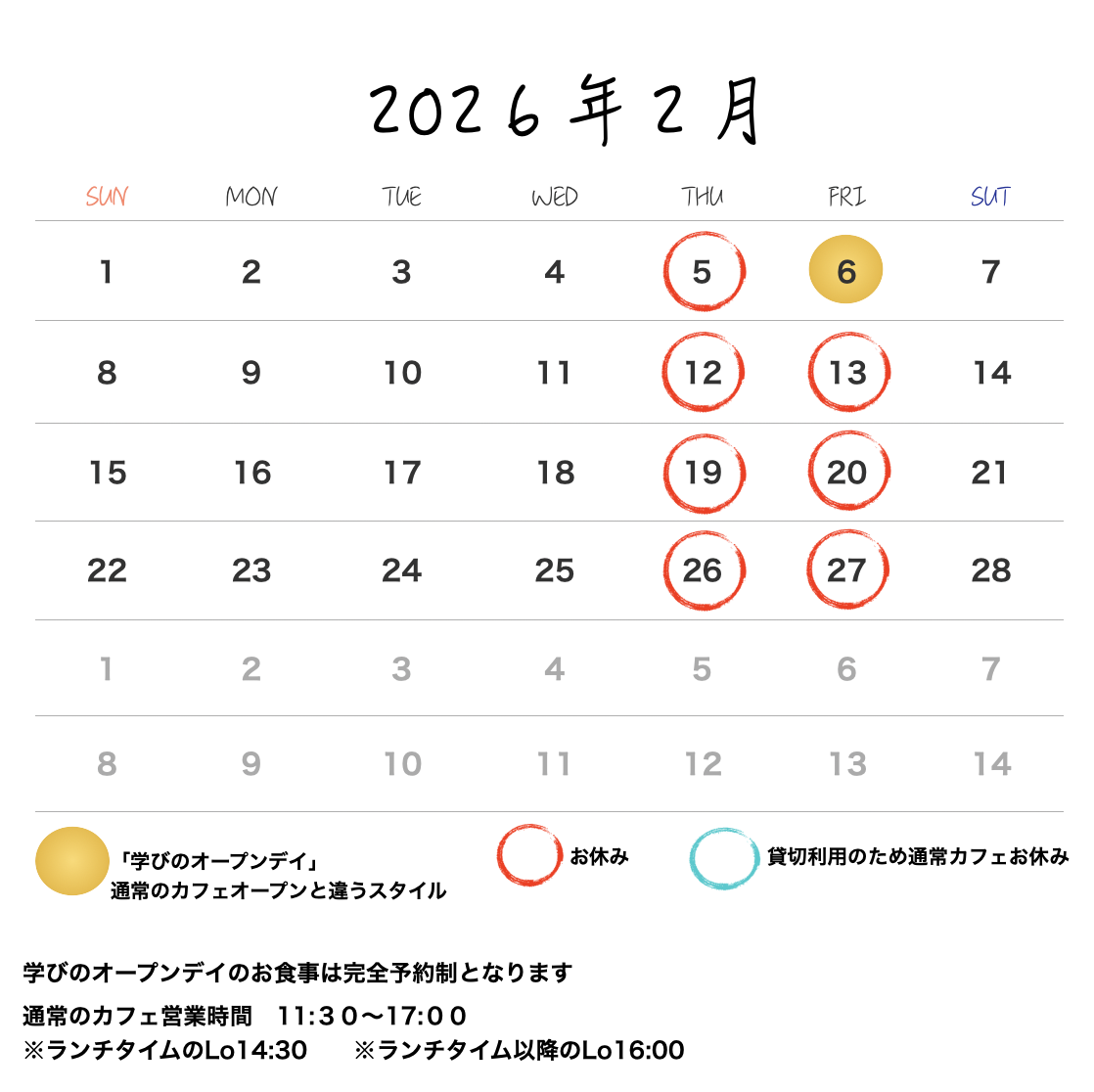 2026年2月

| SUN | MON | TUE | WED | THU | FRI | SUT |
|---|---|---|---|---|---|---|
| 1 | 2 | 3 | 4 | 5 | 6 | 7 |
| 8 | 9 | 10 | 11 | 12 | 13 | 14 |
| 15 | 16 | 17 | 18 | 19 | 20 | 21 |
| 22 | 23 | 24 | 25 | 26 | 27 | 28 |
| 1 | 2 | 3 | 4 | 5 | 6 | 7 |
| 8 | 9 | 10 | 11 | 12 | 13 | 14 |

「学びのオープンデイ」
通常のカフェオープンと違うスタイル

お休み

貸切利用のため通常カフェお休み

学びのオープンデイのお食事は完全予約制となります

通常のカフェ営業時間　11:30〜17:00
※ランチタイムのLo14:30　※ランチタイム以降のLo16:00